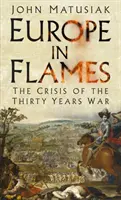 JOHN MATUSIAK

EUROPE IN FLAMES

THE CRISIS OF THE THIRTY YEARS WAR